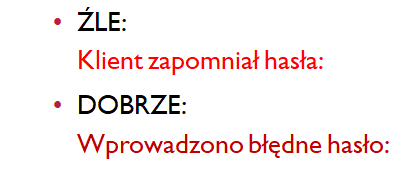 • ŹLE:
Klient zapomniał hasła:

• DOBRZE:
Wprowadzono błędne hasło: